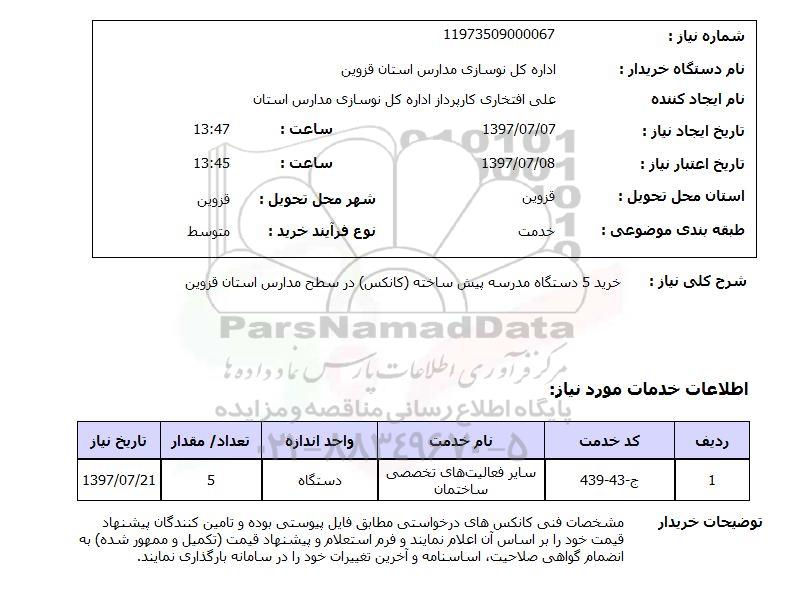 شماره نیاز : 11973509000067

نام دستگاه خریدار : اداره کل نوسازی مدارس استان قزوین

نام ایجاد کننده علی افتخاری کارپرداز اداره کل نوسازی مدارس استان

تاریخ ایجاد نیاز : 1397/07/07 ساعت : 13:47

تاریخ اعتبار نیاز : 1397/07/08 ساعت : 13:45

استان محل تحویل : قزوین شهر محل تحویل : قزوین

طبقه بندی موضوعی : خدمت نوع فرآیند خرید : متوسط

شرح کلی نیاز : خرید 5 دستگاه مدرسه پیش ساخته (کانکس) در سطح مدارس استان قزوین

ParsNamadData

مرکز فرآوری اطلاعات پارس نماد داده ها

پایگاه اطلاع رسانی مناقصه و مزایده

اطلاعات خدمات مورد نیاز:

| ردیف | کد خدمت | نام خدمت | واحد اندازه | تعداد/ مقدار | تاریخ نیاز |
|---|---|---|---|---|---|
| 1 | ج-43-439 | سایر فعالیت‌های تخصصی ساختمان | دستگاه | 5 | 1397/07/21 |

توضیحات خریدار مشخصات فنی کانکس های درخواستی مطابق فایل پیوستی بوده و تامین کنندگان پیشنهاد قیمت خود را بر اساس آن اعلام نمایند و فرم استعلام و پیشنهاد قیمت (تکمیل و ممهور شده) به انضمام گواهی صلاحیت، اساسنامه و آخرین تغییرات خود را در سامانه بارگذاری نمایند.